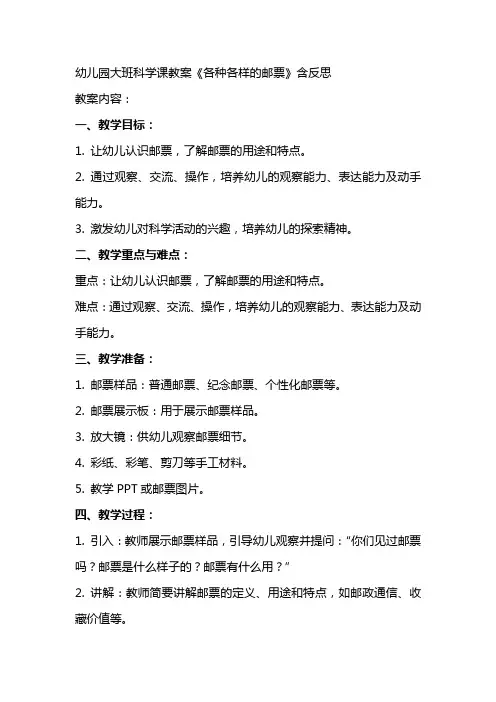 幼儿园大班科学课教案《各种各样的邮票》含反思

教案内容：

一、教学目标：

1. 让幼儿认识邮票，了解邮票的用途和特点。

2. 通过观察、交流、操作，培养幼儿的观察能力、表达能力及动手能力。

3. 激发幼儿对科学活动的兴趣，培养幼儿的探索精神。

二、教学重点与难点：

重点：让幼儿认识邮票，了解邮票的用途和特点。

难点：通过观察、交流、操作，培养幼儿的观察能力、表达能力及动手能力。

三、教学准备：

1. 邮票样品：普通邮票、纪念邮票、个性化邮票等。

2. 邮票展示板：用于展示邮票样品。

3. 放大镜：供幼儿观察邮票细节。

4. 彩纸、彩笔、剪刀等手工材料。

5. 教学 PPT 或邮票图片。

四、教学过程：

1. 引入：教师展示邮票样品，引导幼儿观察并提问：“你们见过邮票吗？邮票是什么样子的？邮票有什么用？”

2. 讲解：教师简要讲解邮票的定义、用途和特点，如邮政通信、收藏价值等。